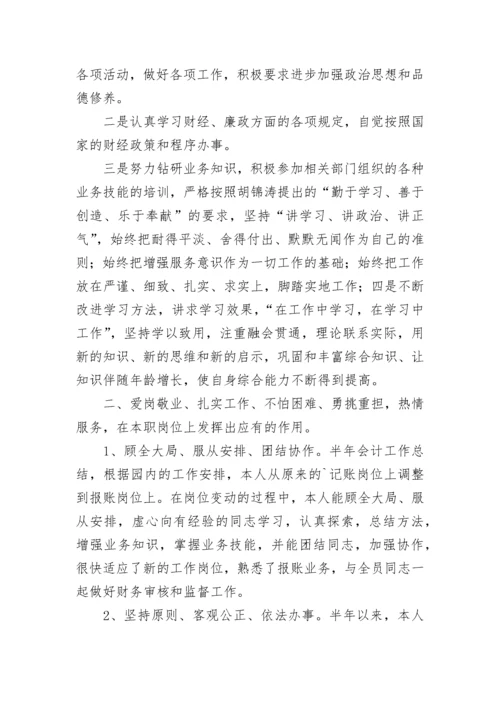 各项活动，做好各项工作，积极要求进步加强政治思想和品德修养。

二是认真学习财经、廉政方面的各项规定，自觉按照国家的财经政策和程序办事。

三是努力钻研业务知识，积极参加相关部门组织的各种业务技能的培训，严格按照胡锦涛提出的“勤于学习、善于创造、乐于奉献”的要求，坚持“讲学习、讲政治、讲正气”，始终把耐得平淡、舍得付出、默默无闻作为自己的准则；始终把增强服务意识作为一切工作的基础；始终把工作放在严谨、细致、扎实、求实上，脚踏实地工作；四是不断改进学习方法，讲求学习效果，“在工作中学习，在学习中工作”，坚持学以致用，注重融会贯通，理论联系实际，用新的知识、新的思维和新的启示，巩固和丰富综合知识、让知识伴随年龄增长，使自身综合能力不断得到提高。

二、爱岗敬业、扎实工作、不怕困难、勇挑重担，热情服务，在本职岗位上发挥出应有的作用。

1、顾全大局、服从安排、团结协作。半年会计工作总结，根据园内的工作安排，本人从原来的`记账岗位上调整到报账岗位上。在岗位变动的过程中，本人能顾全大局、服从安排，虚心向有经验的同志学习，认真探索，总结方法，增强业务知识，掌握业务技能，并能团结同志，加强协作，很快适应了新的工作岗位，熟悉了报账业务，与全员同志一起做好财务审核和监督工作。

2、坚持原则、客观公正、依法办事。半年以来，本人